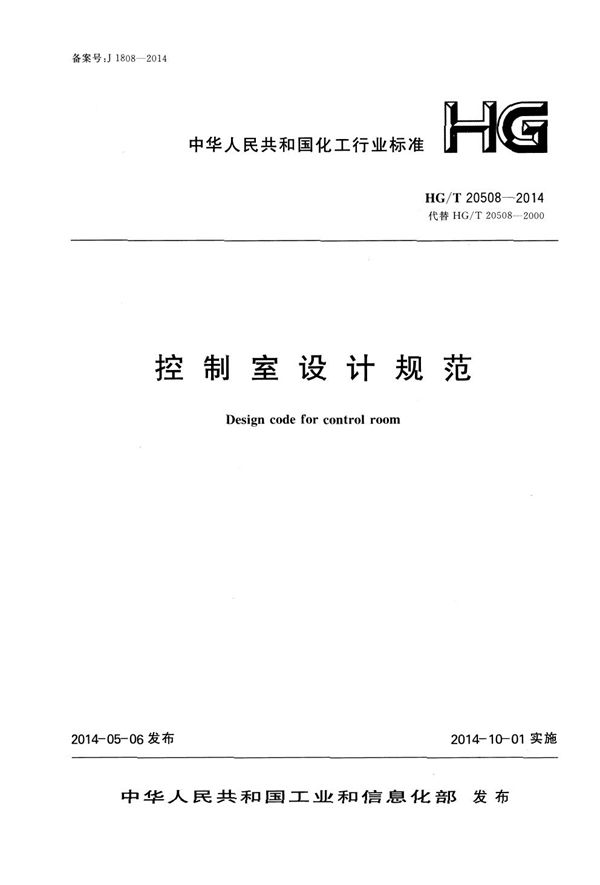 备案号:J 1808—2014

中华人民共和国化工行业标准

HG

HG/T 20508—2014
代替HG/T 20508—2000

控制室设计规范

Design code for control room

2014-05-06发布

2014-10-01实施

中华人民共和国工业和信息化部 发布